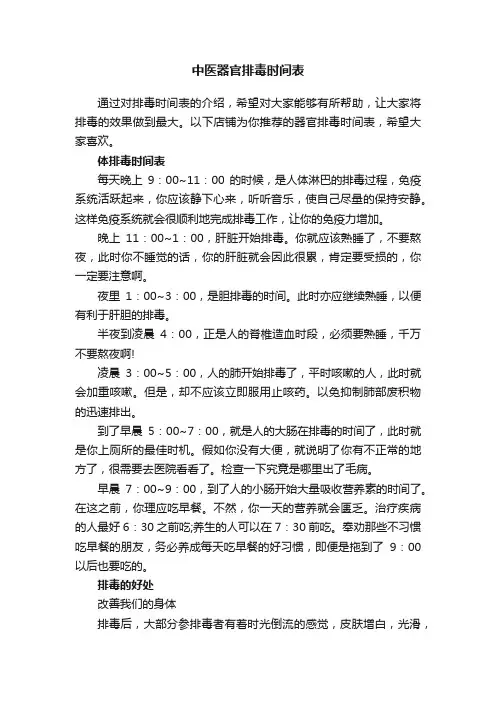 中医器官排毒时间表

通过对排毒时间表的介绍，希望对大家能够有所帮助，让大家将排毒的效果做到最大。以下店铺为你推荐的器官排毒时间表，希望大家喜欢。

体排毒时间表

每天晚上 9：00~11：00 的时候，是人体淋巴的排毒过程，免疫系统活跃起来，你应该静下心来，听听音乐，使自己尽量的保持安静。这样免疫系统就会很顺利地完成排毒工作，让你的免疫力增加。

晚上 11：00~1：00，肝脏开始排毒。你就应该熟睡了，不要熬夜，此时你不睡觉的话，你的肝脏就会因此很累，肯定要受损的，你一定要注意啊。

夜里 1：00~3：00，是胆排毒的时间。此时亦应继续熟睡，以便有利于肝胆的排毒。

半夜到凌晨 4：00，正是人的脊椎造血时段，必须要熟睡，千万不要熬夜啊!

凌晨 3：00~5：00，人的肺开始排毒了，平时咳嗽的人，此时就会加重咳嗽。但是，却不应该立即服用止咳药。以免抑制肺部废积物的迅速排出。

到了早晨 5：00~7：00，就是人的大肠在排毒的时间了，此时就是你上厕所的最佳时机。假如你没有大便，就说明了你有不正常的地方了，很需要去医院看看了。检查一下究竟是哪里出了毛病。

早晨 7：00~9：00，到了人的小肠开始大量吸收营养素的时间了。在这之前，你理应吃早餐。不然，你一天的营养就会匮乏。治疗疾病的人最好 6：30 之前吃;养生的人可以在 7：30 前吃。奉劝那些不习惯吃早餐的朋友，务必养成每天吃早餐的好习惯，即便是拖到了 9：00 以后也要吃的。

排毒的好处

改善我们的身体

排毒后，大部分参排毒者有着时光倒流的感觉，皮肤增白，光滑，